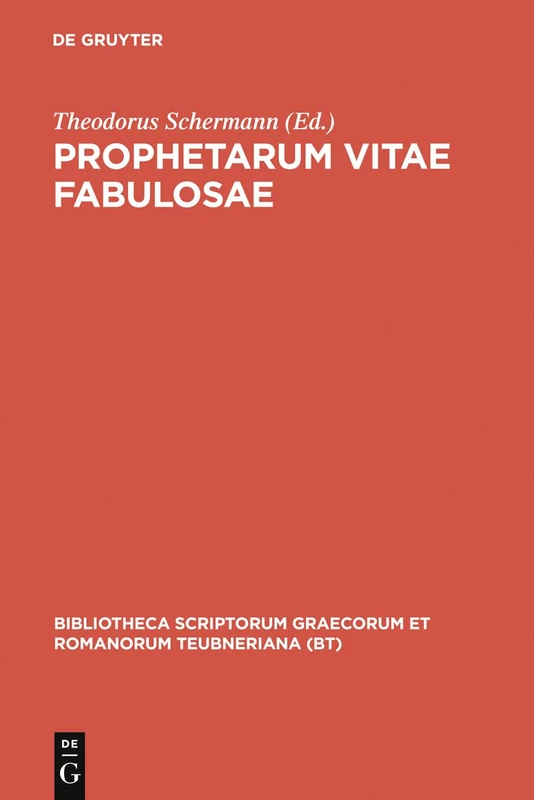 DE GRUYTER

Theodorus Schermann (Ed.)
PROPHETARUM VITAE FABULOSAE

BIBLIOTHECA SCRIPTORUM GRAECORUM ET ROMANORUM TEUBNERIANA (BT)

DE
G